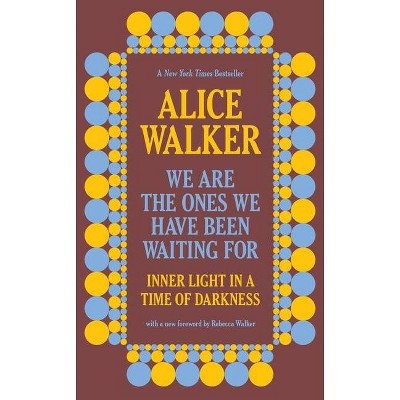 A New York Times Bestseller

ALICE WALKER

WE ARE THE ONES WE HAVE BEEN WAITING FOR

INNER LIGHT IN A TIME OF DARKNESS

with a new foreword by Rebecca Walker